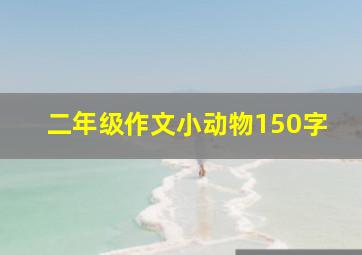 二年级作文小动物150字